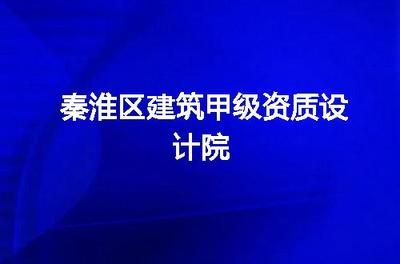 秦淮区建筑甲级资质设计院